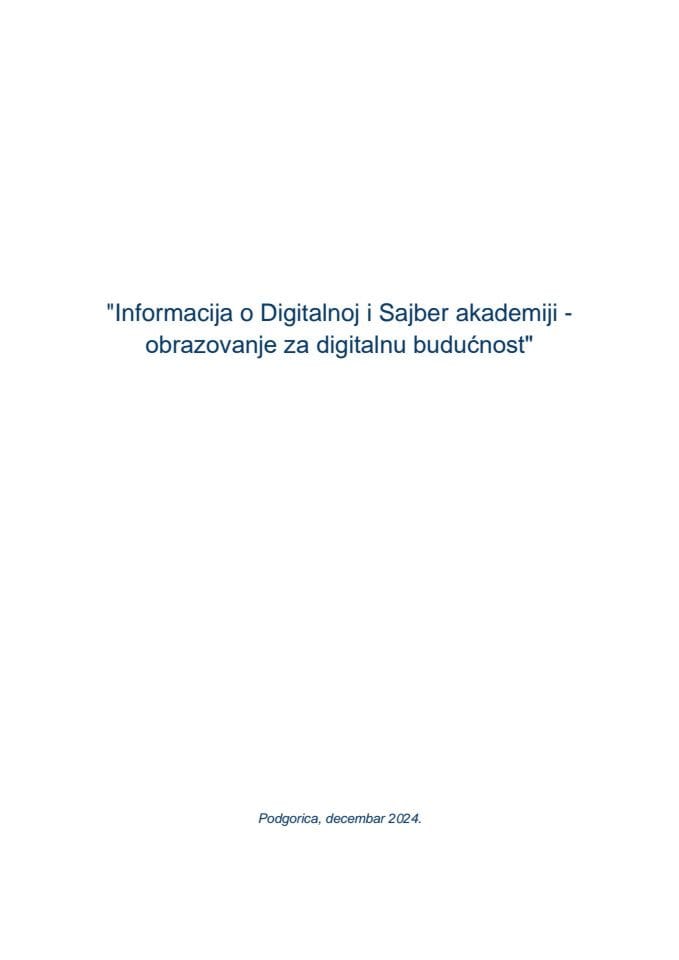 "Informacija o Digitalnoj i Sajber akademiji - obrazovanje za digitalnu budućnost"

Podgorica, decembar 2024.